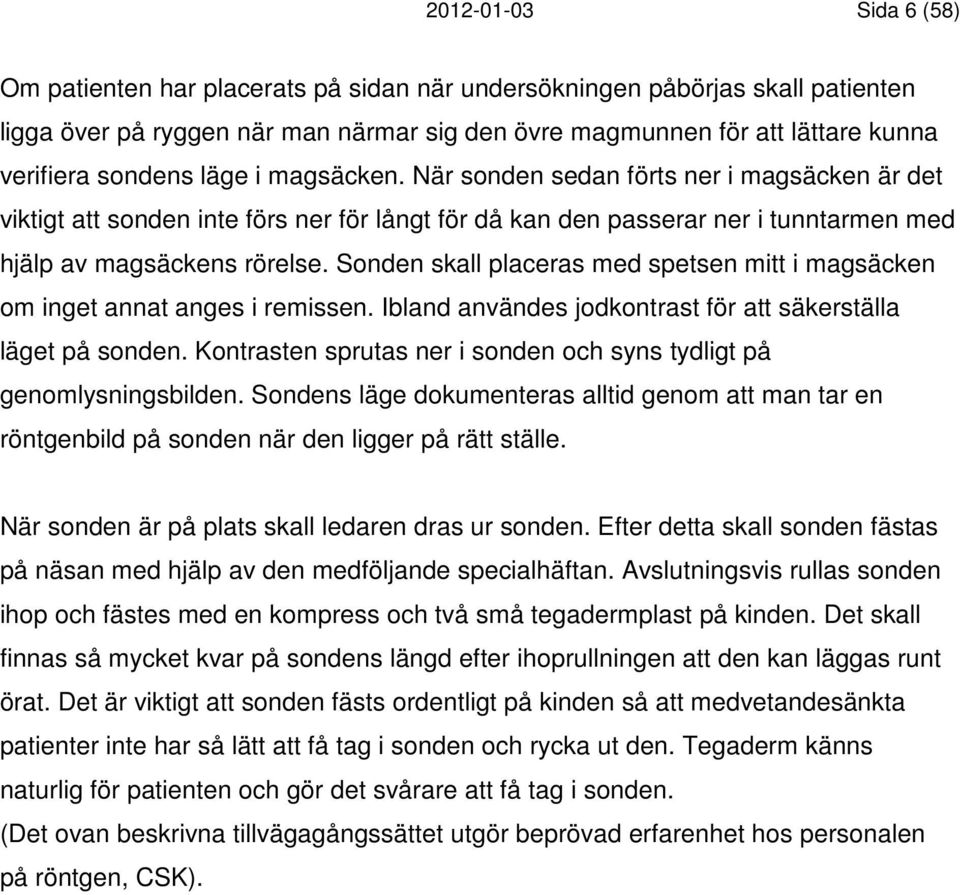 2012-01-03 Sida 6 (58)

Om patienten har placerats på sidan när undersökningen påbörjas skall patienten ligga över på ryggen när man närmar sig den övre magmunnen för att lättare kunna verifiera sondens läge i magsäcken. När sonden sedan förts ner i magsäcken är det viktigt att sonden inte förs ner för långt för då kan den passerar ner i tunntarmen med hjälp av magsäckens rörelse. Sonden skall placeras med spetsen mitt i magsäcken om inget annat anges i remissen. Ibland användes jodkontrast för att säkerställa läget på sonden. Kontrasten sprutas ner i sonden och syns tydligt på genomlysningsbilden. Sondens läge dokumenteras alltid genom att man tar en röntgenbild på sonden när den ligger på rätt ställe.

När sonden är på plats skall ledaren dras ur sonden. Efter detta skall sonden fästas på näsan med hjälp av den medföljande specialhäftan. Avslutningsvis rullas sonden ihop och fästes med en kompress och två små tegadermplast på kinden. Det skall finnas så mycket kvar på sondens längd efter ihoprullningen att den kan läggas runt örat. Det är viktigt att sonden fästs ordentligt på kinden så att medvetandesänkta patienter inte har så lätt att få tag i sonden och rycka ut den. Tegaderm känns naturlig för patienten och gör det svårare att få tag i sonden.
(Det ovan beskrivna tillvägagångssättet utgör beprövad erfarenhet hos personalen på röntgen, CSK).